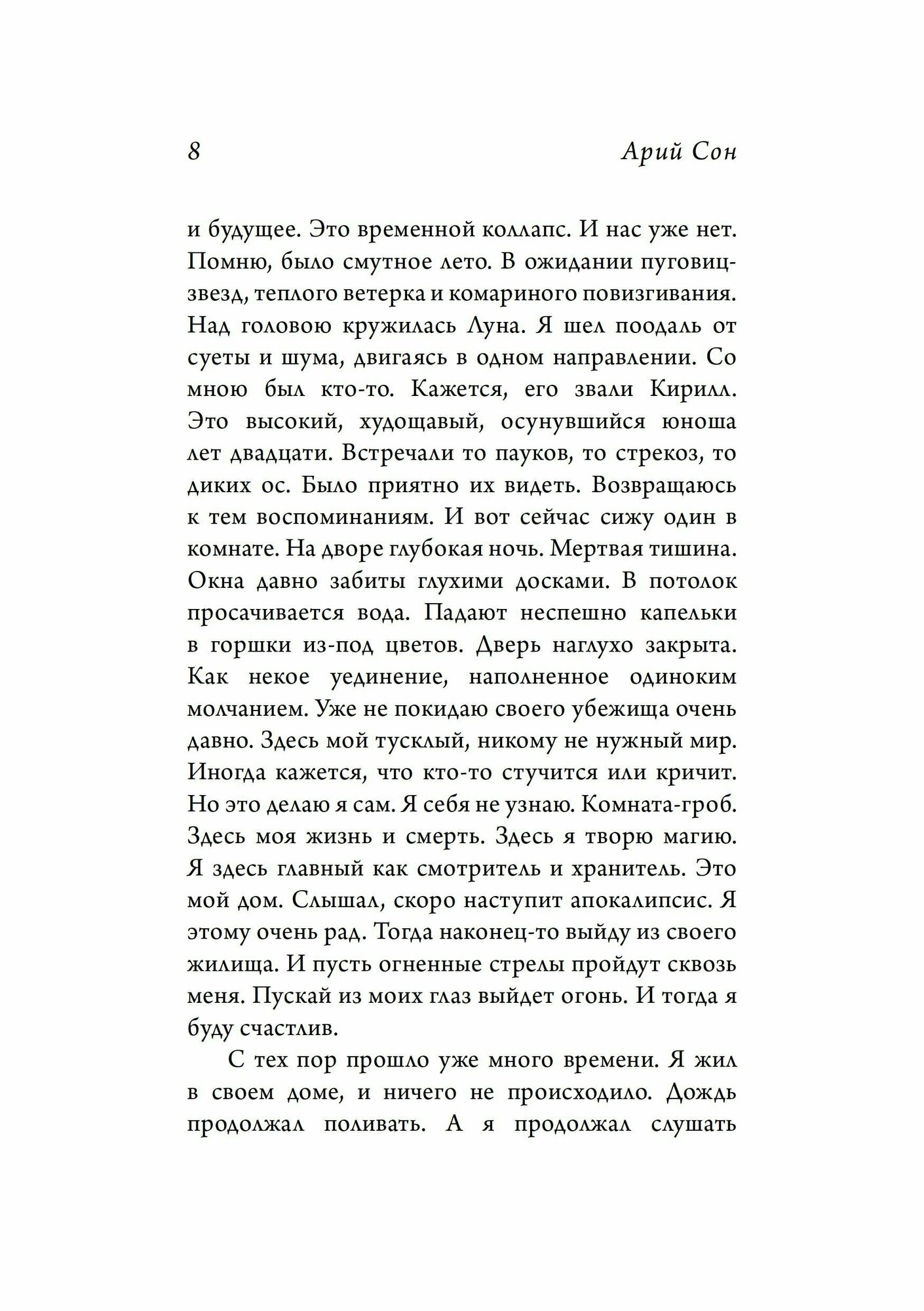 8 Арий Сон

и будущее. Это временной коллапс. И нас уже нет. Помню, было смутное лето. В ожидании пуговиц-звезд, теплого ветерка и комариного повизгивания. Над головою кружилась Луна. Я шел поодаль от суеты и шума, двигаясь в одном направлении. Со мною был кто-то. Кажется, его звали Кирилл. Это высокий, худощавый, осунувшийся юноша лет двадцати. Встречали то пауков, то стрекоз, то диких ос. Было приятно их видеть. Возвращаюсь к тем воспоминаниям. И вот сейчас сижу один в комнате. На дворе глубокая ночь. Мертвая тишина. Окна давно забиты глухими досками. В потолок просачивается вода. Падают неспешно капельки в горшки из-под цветов. Дверь наглухо закрыта. Как некое уединение, наполненное одиноким молчанием. Уже не покидаю своего убежища очень давно. Здесь мой тусклый, никому не нужный мир. Иногда кажется, что кто-то стучится или кричит. Но это делаю я сам. Я себя не узнаю. Комната-гроб. Здесь моя жизнь и смерть. Здесь я творю магию. Я здесь главный как смотритель и хранитель. Это мой дом. Слышал, скоро наступит апокалипсис. Я этому очень рад. Тогда наконец-то выйду из своего жилища. И пусть огненные стрелы пройдут сквозь меня. Пускай из моих глаз выйдет огонь. И тогда я буду счастлив.

С тех пор прошло уже много времени. Я жил в своем доме, и ничего не происходило. Дождь продолжал поливать. А я продолжал слушать